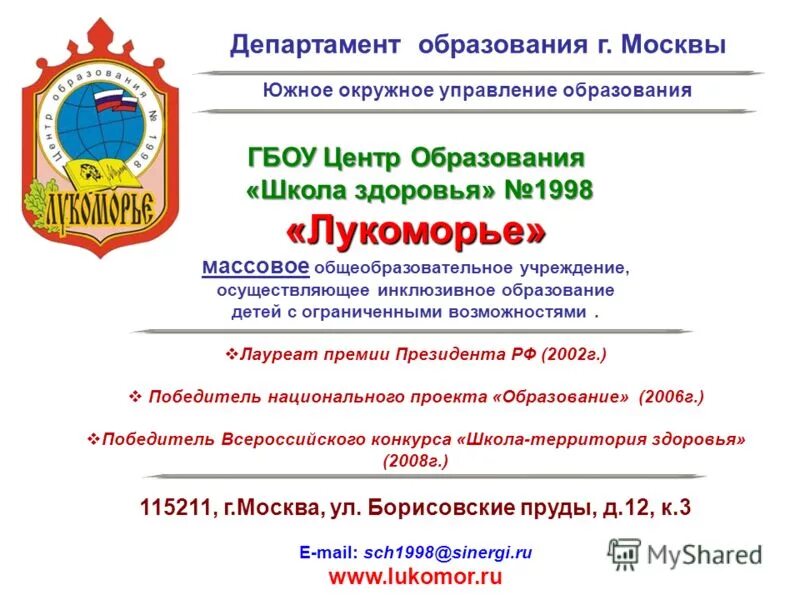 Центр образования № 1998

ЛУКОМОРЬЕ

Департамент образования г. Москвы

Южное окружное управление образования

ГБОУ Центр Образования «Школа здоровья» №1998

«Лукоморье»

массовое общеобразовательное учреждение, осуществляющее инклюзивное образование детей с ограниченными возможностями .

❖Лауреат премии Президента РФ (2002г.)

❖ Победитель национального проекта «Образование» (2006г.)

❖Победитель Всероссийского конкурса «Школа-территория здоровья» (2008г.)

115211, г.Москва, ул. Борисовские пруды, д.12, к.3

E-mail: sch1998@sinergi.ru

www.lukomor.ru

MyShared